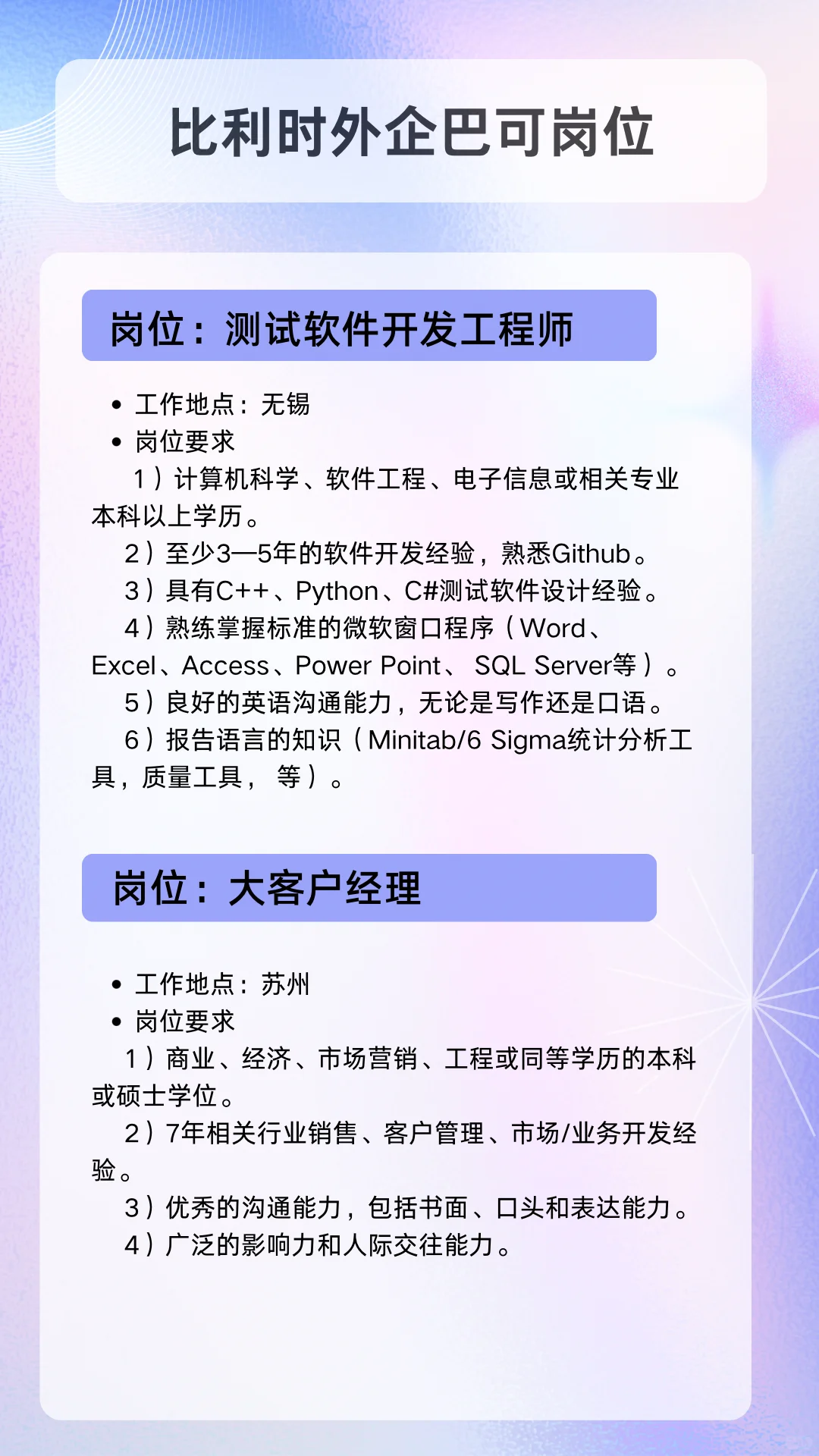 比利时外企巴可岗位

岗位：测试软件开发工程师

• 工作地点：无锡
• 岗位要求

1）计算机科学、软件工程、电子信息或相关专业本科以上学历。

2）至少3—5年的软件开发经验，熟悉Github。

3）具有C++、Python、C#测试软件设计经验。

4）熟练掌握标准的微软窗口程序（Word、Excel、Access、Power Point、 SQL Server等）。

5）良好的英语沟通能力，无论是写作还是口语。

6）报告语言的知识（Minitab/6 Sigma统计分析工具，质量工具， 等）。

岗位：大客户经理

• 工作地点：苏州
• 岗位要求

1）商业、经济、市场营销、工程或同等学历的本科或硕士学位。

2）7年相关行业销售、客户管理、市场/业务开发经验。

3）优秀的沟通能力，包括书面、口头和表达能力。

4）广泛的影响力和人际交往能力。